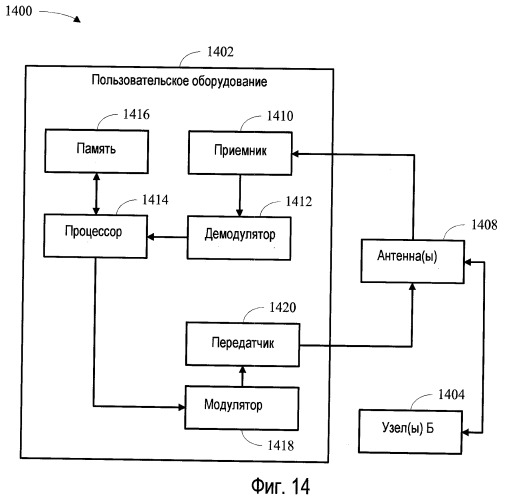 1400

1402

Пользовательское оборудование

1416

Память

1410

Приемник

1414

Процессор

1412

Демодулятор

1408

Антенна(ы)

1420

Передатчик

Модулятор

1418

1404

Узел(ы) Б

Фиг. 14